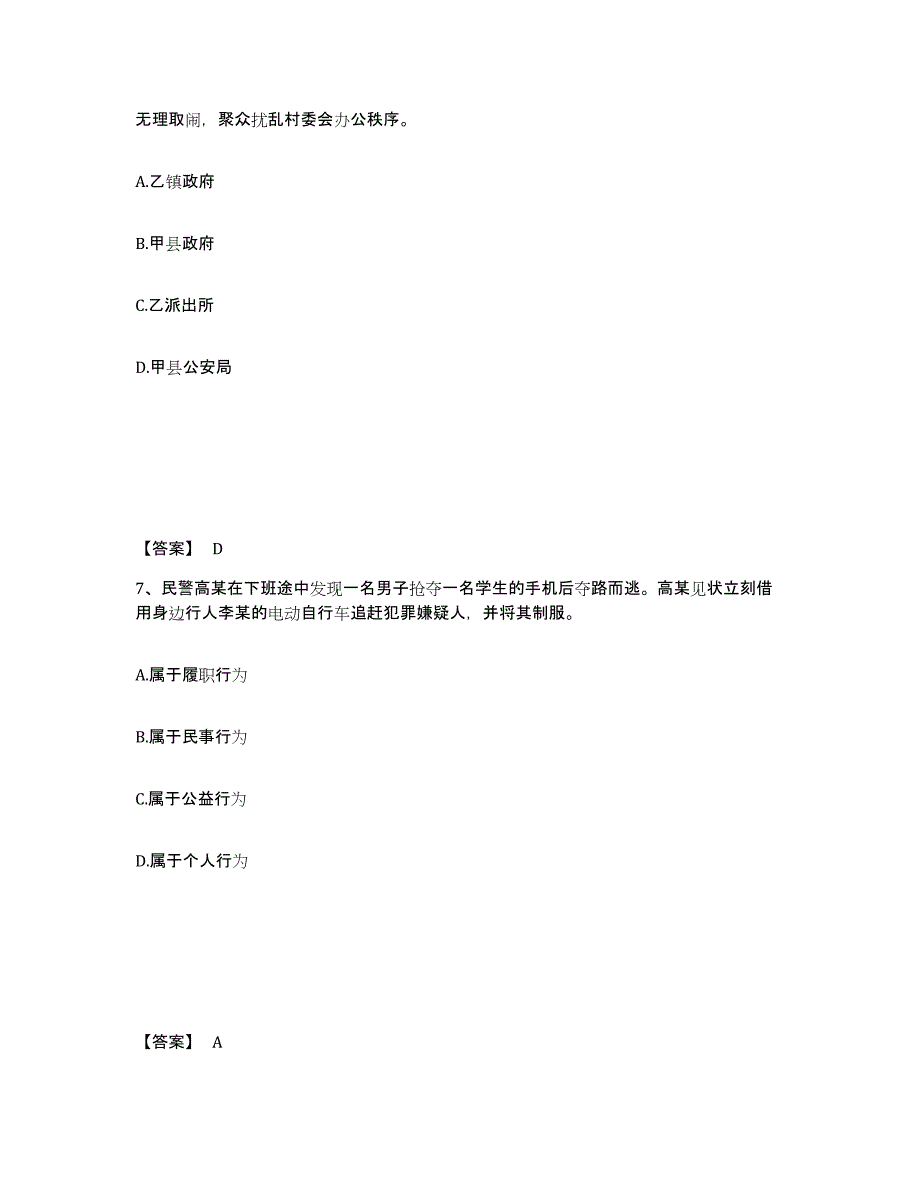 无理取闹，聚众扰乱村委会办公秩序。

A.乙镇政府

B.甲县政府

C.乙派出所

D.甲县公安局

【答案】 D

7、民警高某在下班途中发现一名男子抢夺一名学生的手机后夺路而逃。高某见状立刻借用身边行人李某的电动自行车追赶犯罪嫌疑人，并将其制服。

A.属于履职行为

B.属于民事行为

C.属于公益行为

D.属于个人行为

【答案】 A